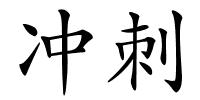 冲刺